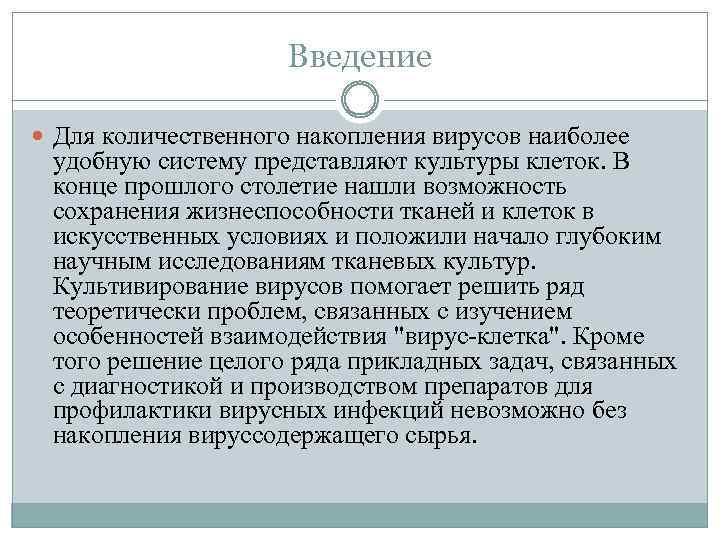 Введение

Для количественного накопления вирусов наиболее удобную систему представляют культуры клеток. В конце прошлого столетие нашли возможность сохранения жизнеспособности тканей и клеток в искусственных условиях и положили начало глубоким научным исследованиям тканевых культур. Культивирование вирусов помогает решить ряд теоретически проблем, связанных с изучением особенностей взаимодействия "вирус-клетка". Кроме того решение целого ряда прикладных задач, связанных с диагностикой и производством препаратов для профилактики вирусных инфекций невозможно без накопления вируссодержащего сырья.